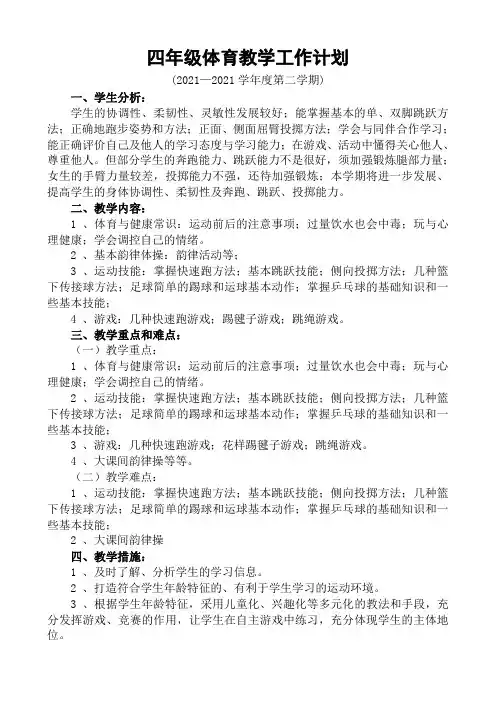 四年级体育教学工作计划

（2021—2021 学年度第二学期）

一、学生分析：

学生的协调性、柔韧性、灵敏性发展较好；能掌握基本的单、双脚跳跃方法；正确地跑步姿势和方法；正面、侧面屈臂投掷方法；学会与同伴合作学习；能正确评价自己及他人的学习态度与学习能力；在游戏、活动中懂得关心他人、尊重他人。但部分学生的奔跑能力、跳跃能力不是很好，须加强锻炼腿部力量；女生的手臂力量较差，投掷能力不强，还待加强锻炼；本学期将进一步发展、提高学生的身体协调性、柔韧性及奔跑、跳跃、投掷能力。

二、教学内容：

1 、体育与健康常识：运动前后的注意事项；过量饮水也会中毒；玩与心理健康；学会调控自己的情绪。

2 、基本韵律体操：韵律活动等；

3 、运动技能：掌握快速跑方法；基本跳跃技能；侧向投掷方法；几种篮下传接球方法；足球简单的踢球和运球基本动作；掌握乒乓球的基础知识和一些基本技能；

4 、游戏：几种快速跑游戏；踢毽子游戏；跳绳游戏。

三、教学重点和难点：

（一）教学重点：

1 、体育与健康常识：运动前后的注意事项；过量饮水也会中毒；玩与心理健康；学会调控自己的情绪。

2 、运动技能：掌握快速跑方法；基本跳跃技能；侧向投掷方法；几种篮下传接球方法；足球简单的踢球和运球基本动作；掌握乒乓球的基础知识和一些基本技能；

3 、游戏：几种快速跑游戏；花样踢毽子游戏；跳绳游戏。

4 、大课间韵律操等等。

（二）教学难点：

1 、运动技能：掌握快速跑方法；基本跳跃技能；侧向投掷方法；几种篮下传接球方法；足球简单的踢球和运球基本动作；掌握乒乓球的基础知识和一些基本技能；

2 、大课间韵律操

四、教学措施：

1 、及时了解、分析学生的学习信息。

2 、打造符合学生年龄特征的、有利于学生学习的运动环境。

3 、根据学生年龄特征，采用儿童化、兴趣化等多元化的教法和手段，充分发挥游戏、竞赛的作用，让学生在自主游戏中练习，充分体现学生的主体地位。